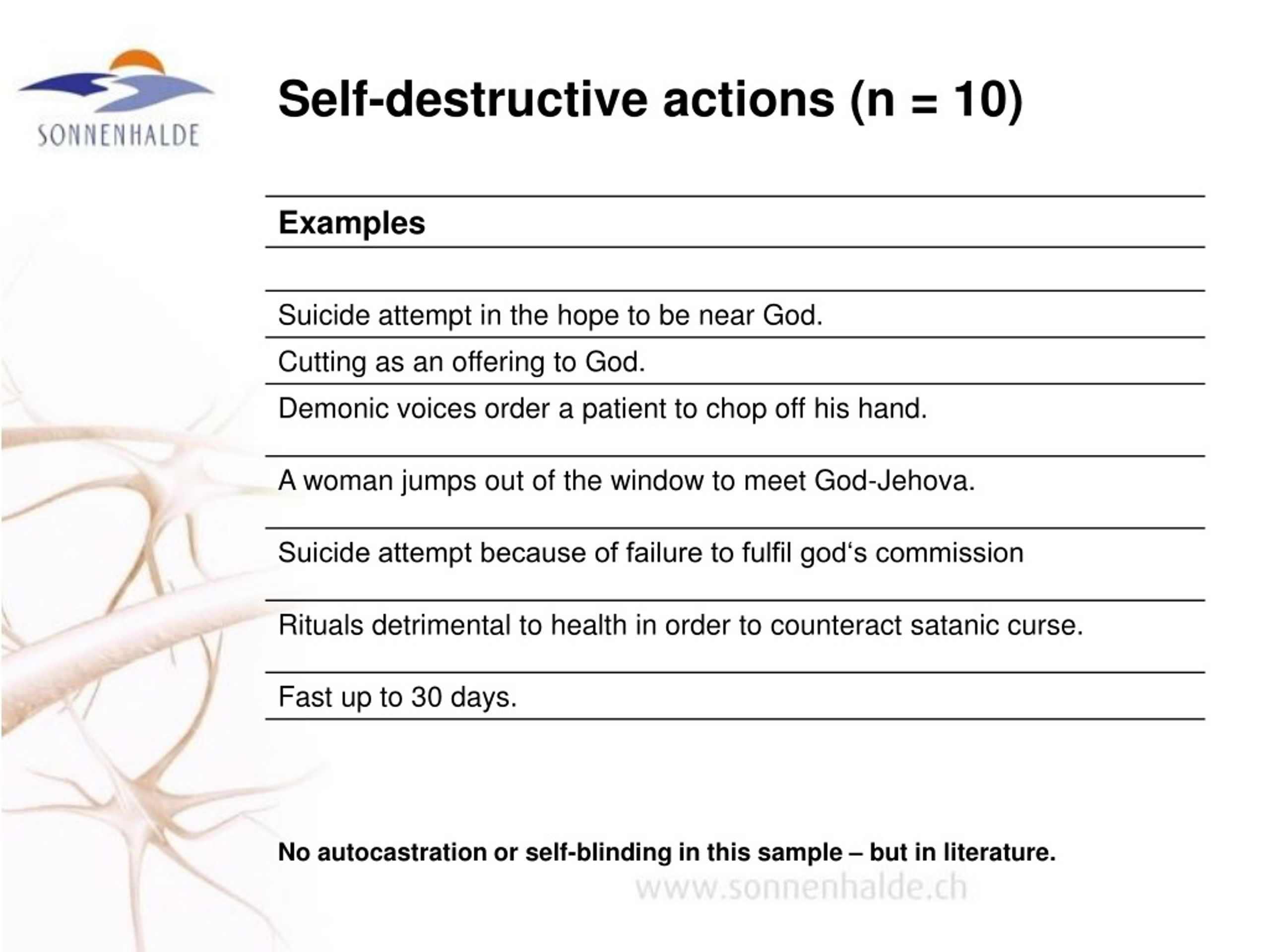 SONNENHALDE

Self-destructive actions (n = 10)

| Examples |
|---|
| |
| Suicide attempt in the hope to be near God. |
| Cutting as an offering to God. |
| Demonic voices order a patient to chop off his hand. |
| A woman jumps out of the window to meet God-Jehova. |
| Suicide attempt because of failure to fulfil god‘s commission |
| Rituals detrimental to health in order to counteract satanic curse. |
| Fast up to 30 days. |

No autocastration or self-blinding in this sample – but in literature.

www.sonnenhalde.ch